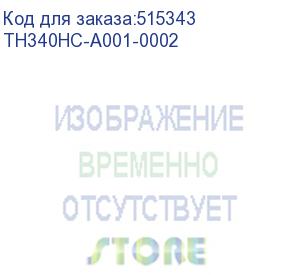 Код для заказа:515343
TH340HC-A001-0002

ИЗОБРАЖЕНИЕ
ВРЕМЕННО
ОТСУТСТВУЕТ
STORE